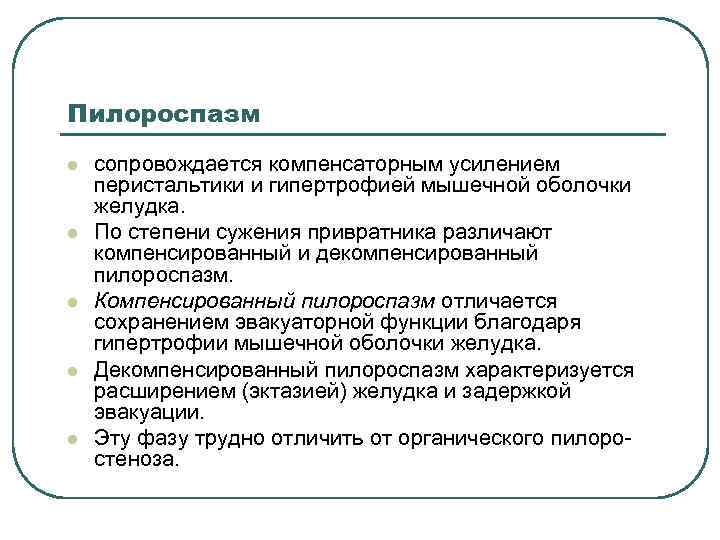 Пилороспазм

- сопровождается компенсаторным усилением перистальтики и гипертрофией мышечной оболочки желудка.
- По степени сужения привратника различают компенсированный и декомпенсированный пилороспазм.
- Компенсированный пилороспазм отличается сохранением эвакуаторной функции благодаря гипертрофии мышечной оболочки желудка.
- Декомпенсированный пилороспазм характеризуется расширением (эктазией) желудка и задержкой эвакуации.
- Эту фазу трудно отличить от органического пилоростеноза.